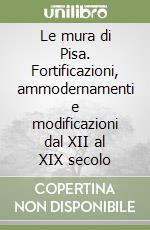 unilibro

Le mura di Pisa. Fortificazioni, ammodernamenti e modificazioni dal XII al XIX secolo

COPERTINA NON DISPONIBILE